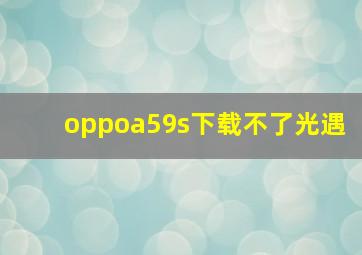 oppoa59s下载不了光遇